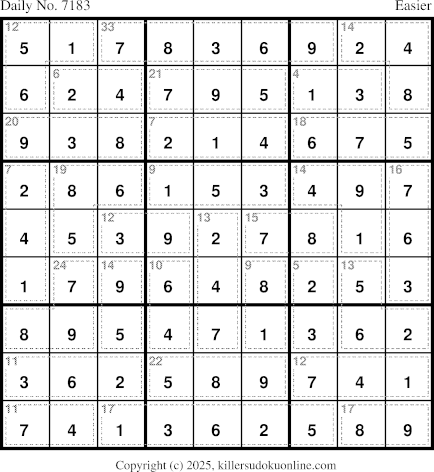 Daily No. 7183 Easier

| 12 5 | 1 | 33 7 | 8 | 3 | 6 | 9 | 14 2 | 4 |
|---|---|---|---|---|---|---|---|---|
| 6 | 6 2 | 4 | 21 7 | 9 | 5 | 4 1 | 3 | 8 |
| 20 9 | 3 | 8 | 7 2 | 1 | 4 | 18 6 | 7 | 5 |
| 7 2 | 19 8 | 6 | 9 1 | 5 | 3 | 14 4 | 9 | 16 7 |
| 4 | 5 | 12 3 | 9 | 13 2 | 15 7 | 8 | 1 | 6 |
| 1 | 24 7 | 14 9 | 10 6 | 4 | 9 8 | 5 2 | 13 5 | 3 |
| 8 | 9 | 5 | 4 | 7 | 1 | 3 | 6 | 2 |
| 11 3 | 6 | 2 | 22 5 | 8 | 9 | 12 7 | 4 | 1 |
| 11 7 | 4 | 17 1 | 3 | 6 | 2 | 5 | 17 8 | 9 |

Copyright (c) 2025, killersudokuonline.com